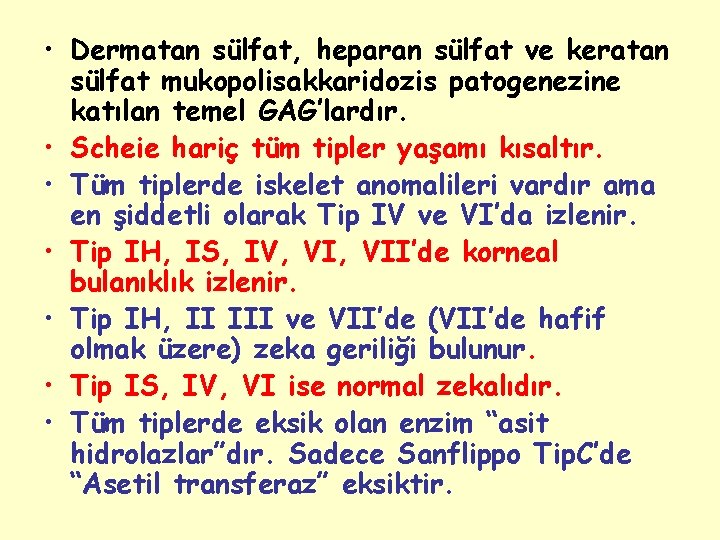 • Dermatan sülfat, heparan sülfat ve keratan sülfat mukopolisakkaridozis patogenezine katılan temel GAG'lardır.
• Scheie hariç tüm tipler yaşamı kısaltır.
• Tüm tiplerde iskelet anomalileri vardır ama en şiddetli olarak Tip IV ve VI'da izlenir.
• Tip IH, IS, IV, VI, VII'de korneal bulanıklık izlenir.
• Tip IH, II III ve VII'de (VII'de hafif olmak üzere) zeka geriliği bulunur.
• Tip IS, IV, VI ise normal zekalıdır.
• Tüm tiplerde eksik olan enzim "asit hidrolazlar"dır. Sadece Sanflippo TipC'de "Asetil transferaz" eksiktir.